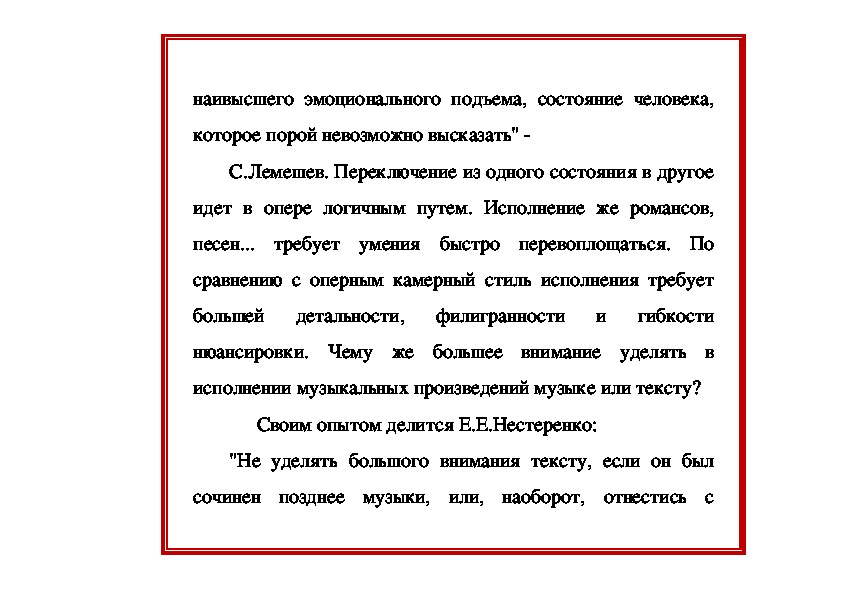 наивысшего эмоционального подъема, состояние человека, которое порой невозможно высказать" -

С.Лемешев. Переключение из одного состояния в другое идет в опере логичным путем. Исполнение же романсов, песен... требует умения быстро перевоплощаться. По сравнению с оперным камерный стиль исполнения требует большей детальности, филигранности и гибкости нюансировки. Чему же большее внимание уделять в исполнении музыкальных произведений музыке или тексту?

Своим опытом делится Е.Е.Нестеренко:

"Не уделять большого внимания тексту, если он был сочинен позднее музыки, или, наоборот, отнестись с